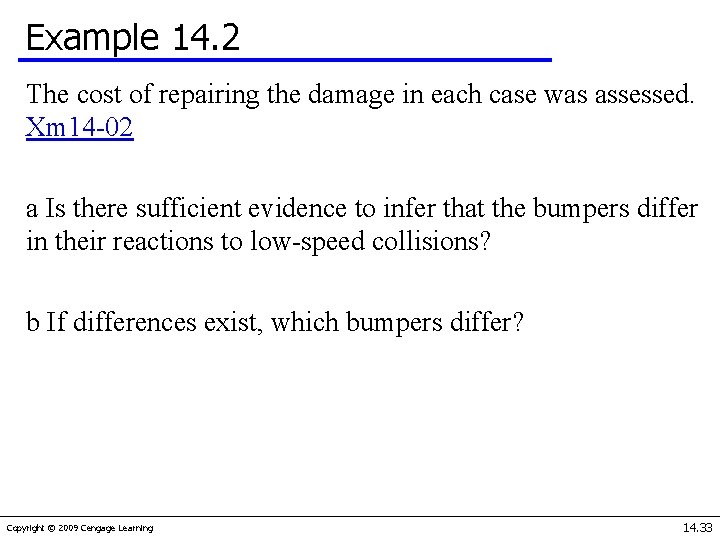 Example 14.2

The cost of repairing the damage in each case was assessed. Xm14-02

a Is there sufficient evidence to infer that the bumpers differ in their reactions to low-speed collisions?

b If differences exist, which bumpers differ?

Copyright © 2009 Cengage Learning

14.33